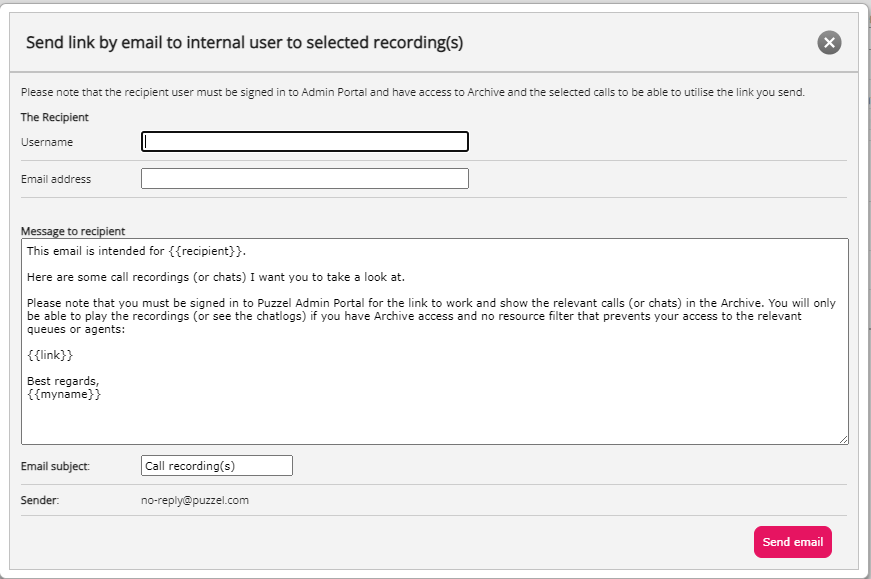 Send link by email to internal user to selected recording(s)

Please note that the recipient user must be signed in to Admin Portal and have access to Archive and the selected calls to be able to utilise the link you send.

The Recipient

Username

Email address

Message to recipient

This email is intended for {{recipient}}.

Here are some call recordings (or chats) I want you to take a look at.

Please note that you must be signed in to Puzzel Admin Portal for the link to work and show the relevant calls (or chats) in the Archive. You will only be able to play the recordings (or see the chatlogs) if you have Archive access and no resource filter that prevents your access to the relevant queues or agents:

{{link}}

Best regards,
{{myname}}

Email subject: Call recording(s)

Sender: no-reply@puzzel.com

Send email